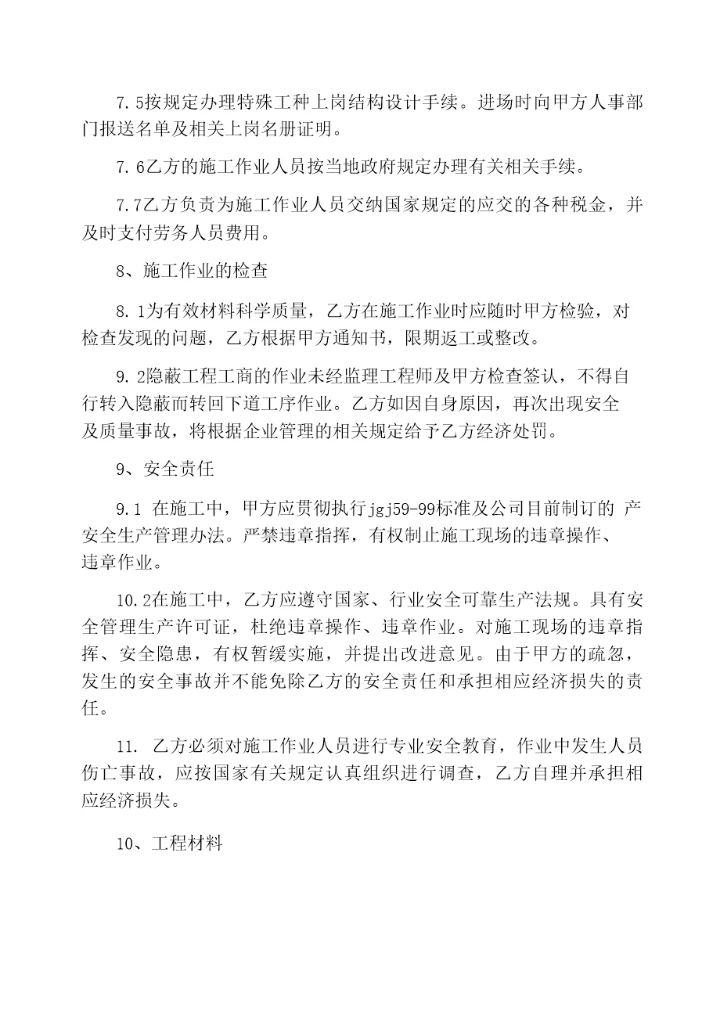 7.5按规定办理特殊工种上岗结构设计手续。进场时向甲方人事部门报送名单及相关上岗名册证明。

7.6乙方的施工作业人员按当地政府规定办理有关相关手续。

7.7乙方负责为施工作业人员交纳国家规定的应交的各种税金，并及时支付劳务人员费用。

8、施工作业的检查

8.1为有效材料科学质量，乙方在施工作业时应随时甲方检验，对检查发现的问题，乙方根据甲方通知书，限期返工或整改。

9.2隐蔽工程工商的作业未经监理工程师及甲方检查签认，不得自行转入隐蔽而转回下道工序作业。乙方如因自身原因，再次出现安全及质量事故，将根据企业管理的相关规定给予乙方经济处罚。

9、安全责任

9.1 在施工中，甲方应贯彻执行jgj59-99标准及公司目前制订的 产安全生产管理办法。严禁违章指挥，有权制止施工现场的违章操作、违章作业。

10.2在施工中，乙方应遵守国家、行业安全可靠生产法规。具有安全管理生产许可证，杜绝违章操作、违章作业。对施工现场的违章指挥、安全隐患，有权暂缓实施，并提出改进意见。由于甲方的疏忽，发生的安全事故并不能免除乙方的安全责任和承担相应经济损失的责任。

11. 乙方必须对施工作业人员进行专业安全教育，作业中发生人员伤亡事故，应按国家有关规定认真组织进行调查，乙方自理并承担相应经济损失。

10、工程材料